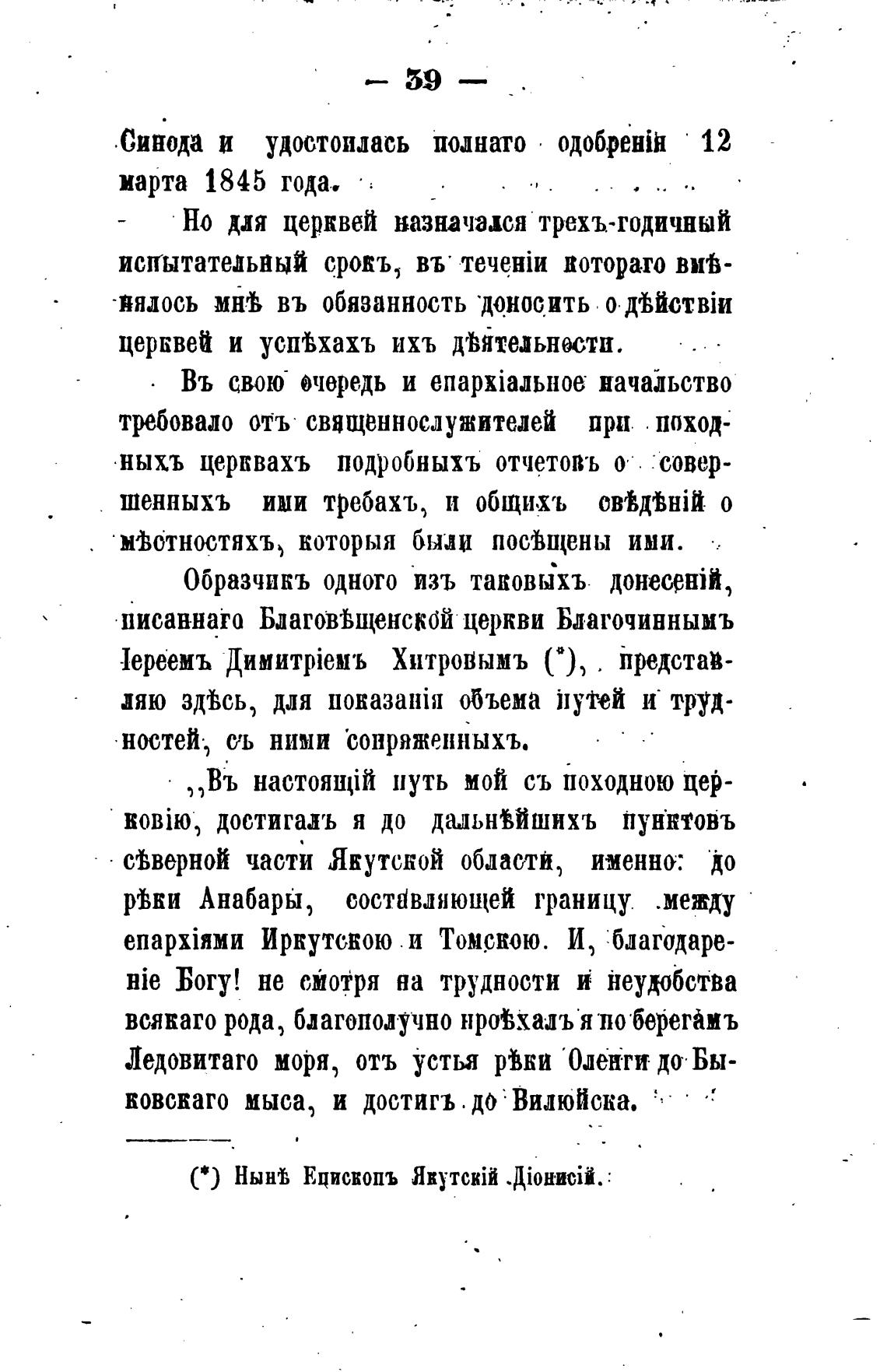 — 39 —

Синода и удостоилась полнаго одобренія 12 марта 1845 года.

Но для церквей назначался трехъ-годичный испытательный срокъ, въ теченіи котораго вмѣнялось мнѣ въ обязанность доносить о дѣйствіи церквей и успѣхахъ ихъ дѣятельности.

Въ свою очередь и епархіальное начальство требовало отъ священнослужителей при походныхъ церквахъ подробныхъ отчетовъ о совершенныхъ ими требахъ, и общихъ свѣдѣній о мѣстностяхъ, которыя были посѣщены ими.

Образчикъ одного изъ таковыхъ донесеній, писаннаго Благовѣщенской церкви Благочиннымъ Іереемъ Димитріемъ Хитровымъ (*), представляю здѣсь, для показанія объема путей и трудностей, съ ними сопряженныхъ.

,,Въ настоящій путь мой съ походною церковію, достигалъ я до дальнѣйшихъ пунктовъ сѣверной части Якутской области, именно: до рѣки Анабары, составляющей границу между епархіями Иркутскою и Томскою. И, благодареніе Богу! не смотря на трудности и неудобства всякаго рода, благополучно проѣхалъ я по берегамъ Ледовитаго моря, отъ устья рѣки Оленги до Быковскаго мыса, и достигъ до Вилюйска.

(*) Нынѣ Епископъ Якутскій Діонисій.